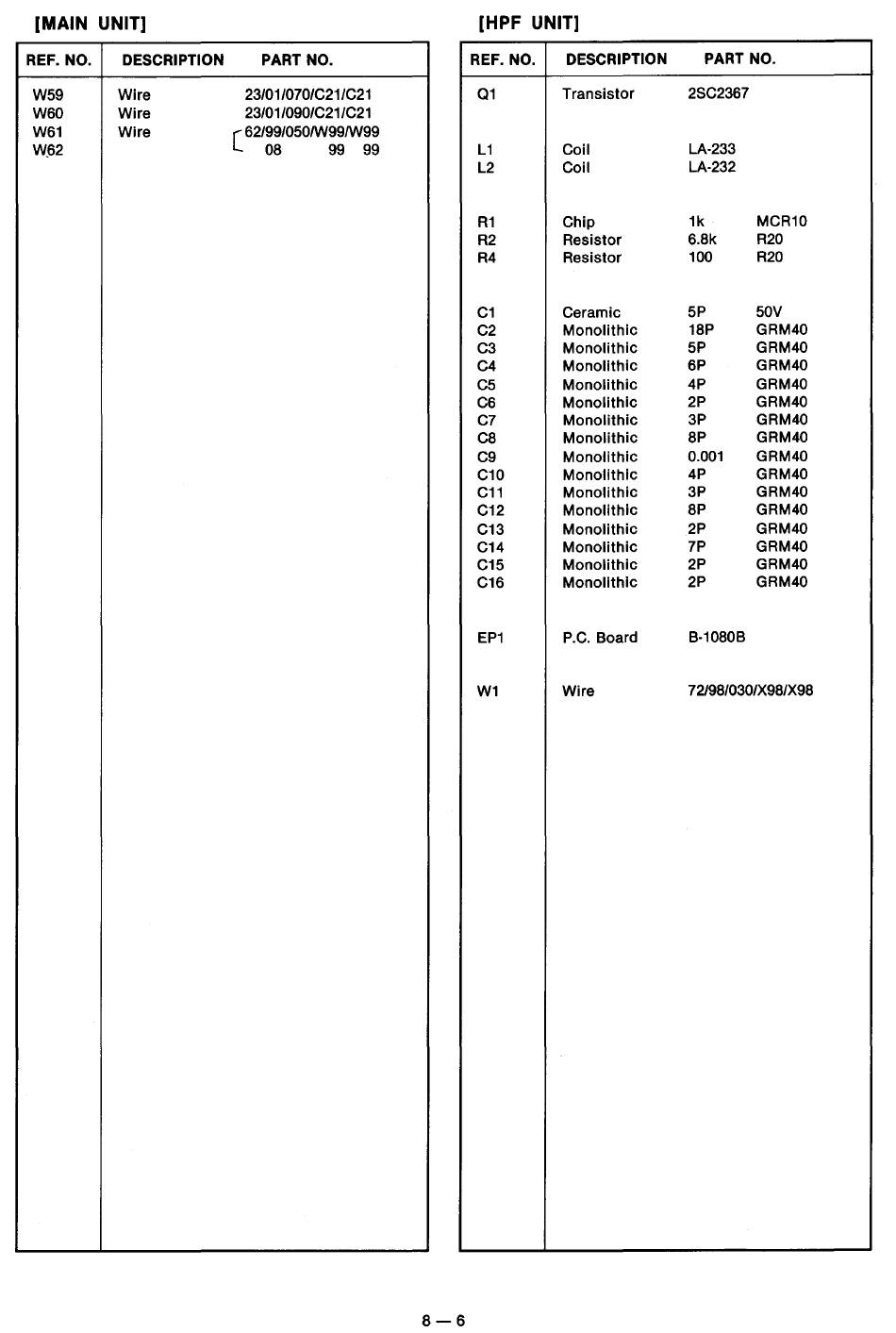 [MAIN UNIT]

| REF. NO. | DESCRIPTION | PART NO. |
|---|---|---|
| W59 | Wire | 23/01/070/C21/C21 |
| W60 | Wire | 23/01/090/C21/C21 |
| W61 | Wire | 62/99/050/W99/W99 |
| W62 | | 08 99 99 |

[HPF UNIT]

| REF. NO. | DESCRIPTION | PART NO. | |
|---|---|---|---|
| Q1 | Transistor | 2SC2367 | |
| L1 | Coil | LA-233 | |
| L2 | Coil | LA-232 | |
| R1 | Chip | 1k | MCR10 |
| R2 | Resistor | 6.8k | R20 |
| R4 | Resistor | 100 | R20 |
| C1 | Ceramic | 5P | 50V |
| C2 | Monolithic | 18P | GRM40 |
| C3 | Monolithic | 5P | GRM40 |
| C4 | Monolithic | 6P | GRM40 |
| C5 | Monolithic | 4P | GRM40 |
| C6 | Monolithic | 2P | GRM40 |
| C7 | Monolithic | 3P | GRM40 |
| C8 | Monolithic | 8P | GRM40 |
| C9 | Monolithic | 0.001 | GRM40 |
| C10 | Monolithic | 4P | GRM40 |
| C11 | Monolithic | 3P | GRM40 |
| C12 | Monolithic | 8P | GRM40 |
| C13 | Monolithic | 2P | GRM40 |
| C14 | Monolithic | 7P | GRM40 |
| C15 | Monolithic | 2P | GRM40 |
| C16 | Monolithic | 2P | GRM40 |
| EP1 | P.C. Board | B-1080B | |
| W1 | Wire | 72/98/030/X98/X98 | |

8 — 6